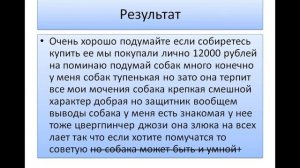 Результат

• Очень хорошо подумайте если собиретесь купить ее мы покупали лично 12000 рублей на поминаю подумай собак много конечно у меня собак тупенькая но зато она терпит все мои мочения собака крепкая смешной характер добрая но защитник вообщем выводы собака у меня есть знакомая у нее тоже цвергпинчер джози она злюка на всех лает так что если хотите помучатся то советую но собака может быть и умной+